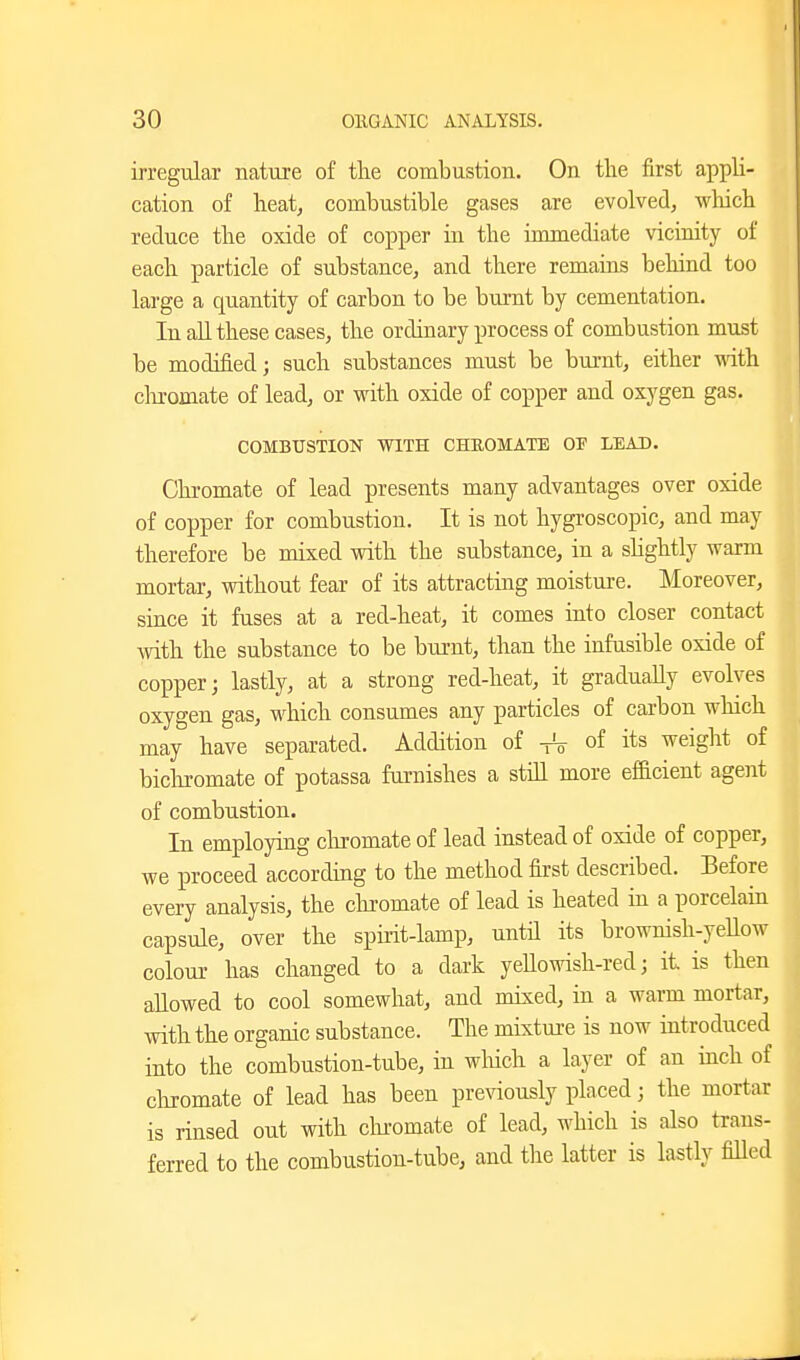 30 ORGANIC ANALYSIS.

irregular nature of the combustion. On the first application of heat, combustible gases are evolved, which reduce the oxide of copper in the immediate vicinity of each particle of substance, and there remains behind too large a quantity of carbon to be burnt by cementation.

In all these cases, the ordinary process of combustion must be modified; such substances must be burnt, either with chromate of lead, or with oxide of copper and oxygen gas.

COMBUSTION WITH CHROMATE OF LEAD.

Chromate of lead presents many advantages over oxide of copper for combustion. It is not hygroscopic, and may therefore be mixed with the substance, in a slightly warm mortar, without fear of its attracting moisture. Moreover, since it fuses at a red-heat, it comes into closer contact with the substance to be burnt, than the infusible oxide of copper; lastly, at a strong red-heat, it gradually evolves oxygen gas, which consumes any particles of carbon which may have separated. Addition of $\frac{1}{10}$ of its weight of bichromate of potassa furnishes a still more efficient agent of combustion.

In employing chromate of lead instead of oxide of copper, we proceed according to the method first described. Before every analysis, the chromate of lead is heated in a porcelain capsule, over the spirit-lamp, until its brownish-yellow colour has changed to a dark yellowish-red; it is then allowed to cool somewhat, and mixed, in a warm mortar, with the organic substance. The mixture is now introduced into the combustion-tube, in which a layer of an inch of chromate of lead has been previously placed; the mortar is rinsed out with chromate of lead, which is also transferred to the combustion-tube, and the latter is lastly filled